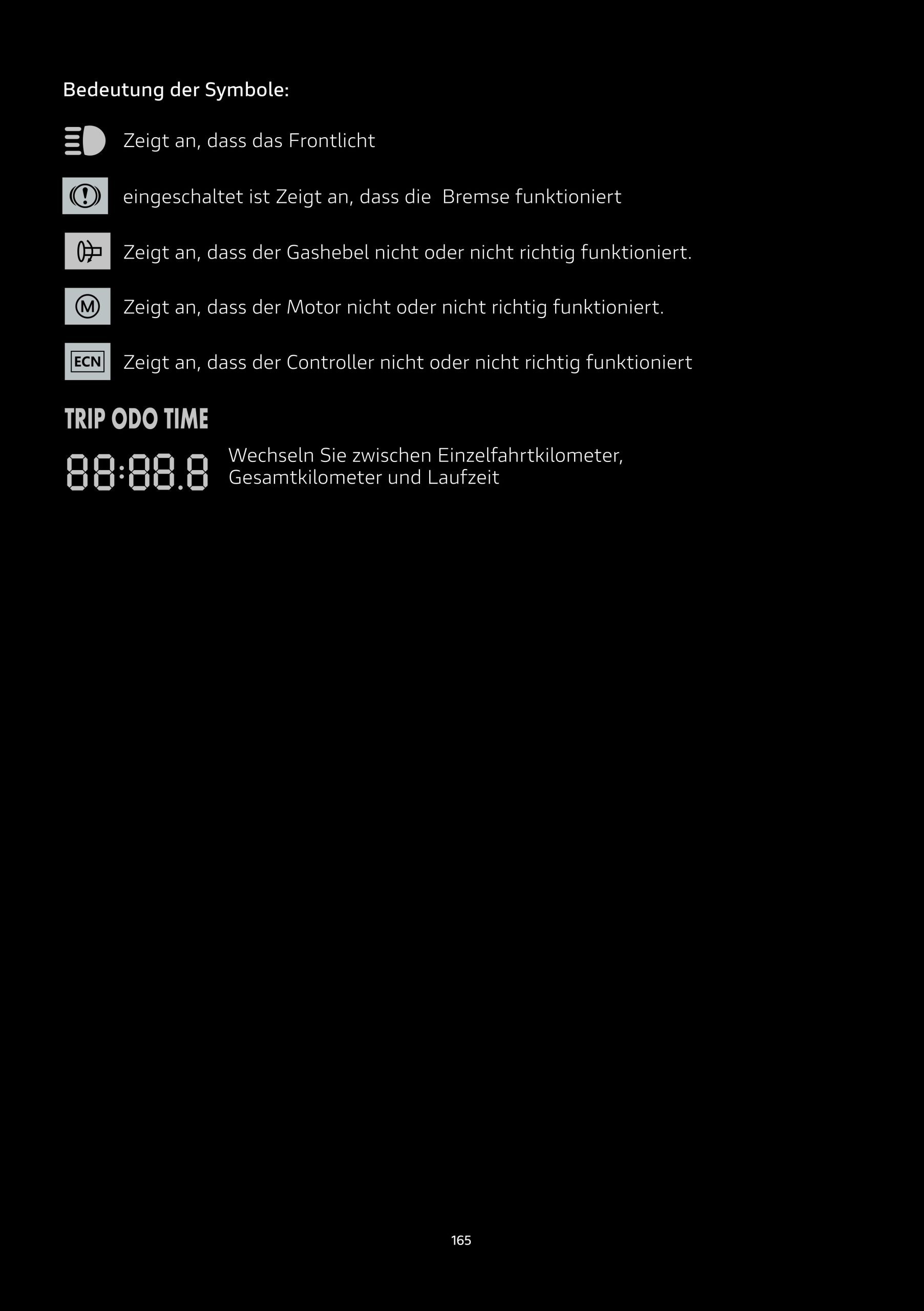 Bedeutung der Symbole:

Zeigt an, dass das Frontlicht

eingeschaltet ist Zeigt an, dass die  Bremse funktioniert

Zeigt an, dass der Gashebel nicht oder nicht richtig funktioniert.

M Zeigt an, dass der Motor nicht oder nicht richtig funktioniert.

ECN Zeigt an, dass der Controller nicht oder nicht richtig funktioniert

TRIP ODO TIME

88:88.8 Wechseln Sie zwischen Einzelfahrtkilometer, Gesamtkilometer und Laufzeit

165